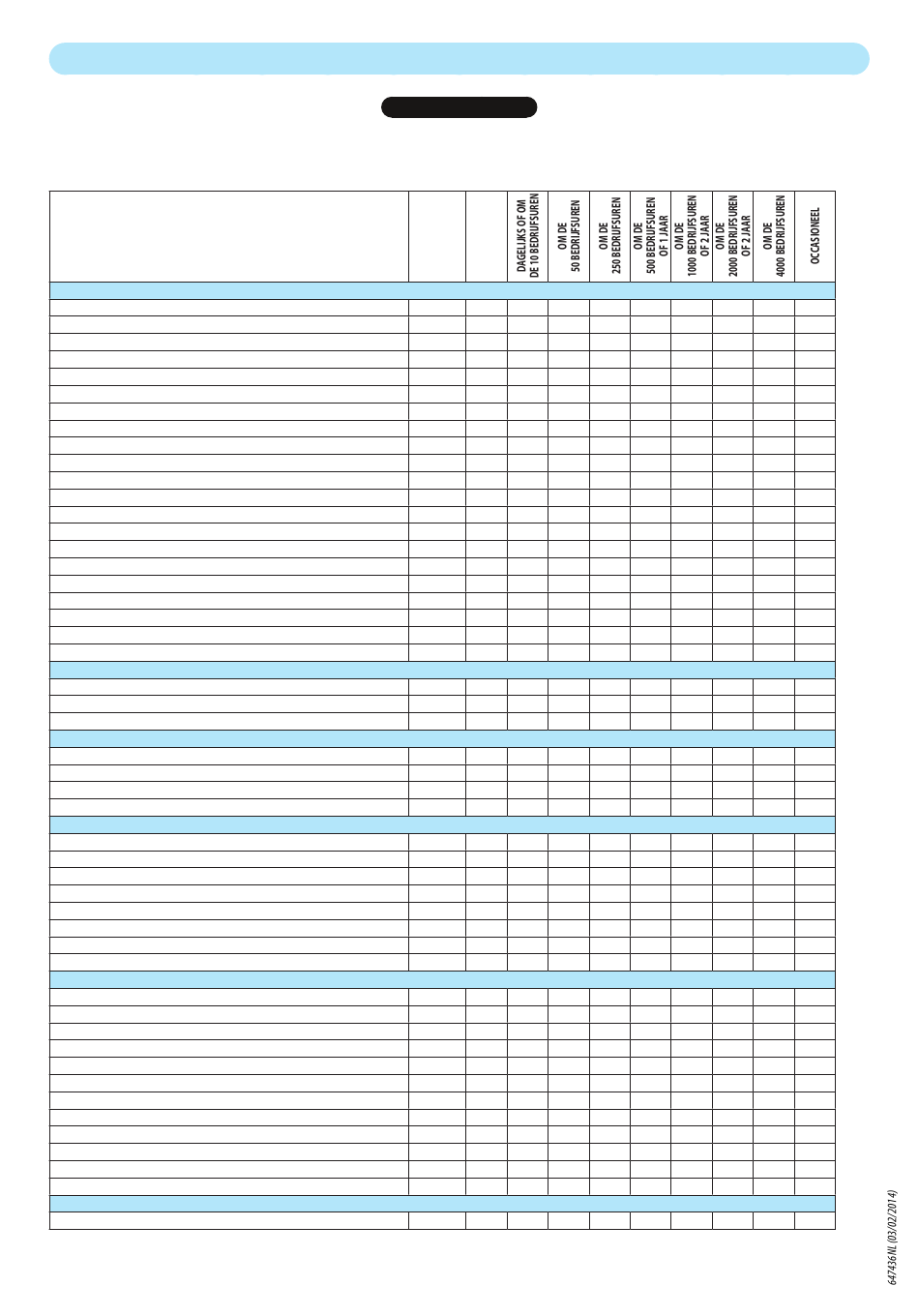 | | | | DAGELIJKS OF OM DE 10 BEDRIJFSUREN | OM DE 50 BEDRIJFSUREN | OM DE 250 BEDRIJFSUREN | OM DE 500 BEDRIJFSUREN OF 1 JAAR | OM DE 1000 BEDRIJFSUREN OF 2 JAAR | OM DE 2000 BEDRIJFSUREN OF 2 JAAR | OM DE 4000 BEDRIJFSUREN | OCCASIONEEL |
|---|---|---|---|---|---|---|---|---|---|---|

647436NL (03/02/2014)